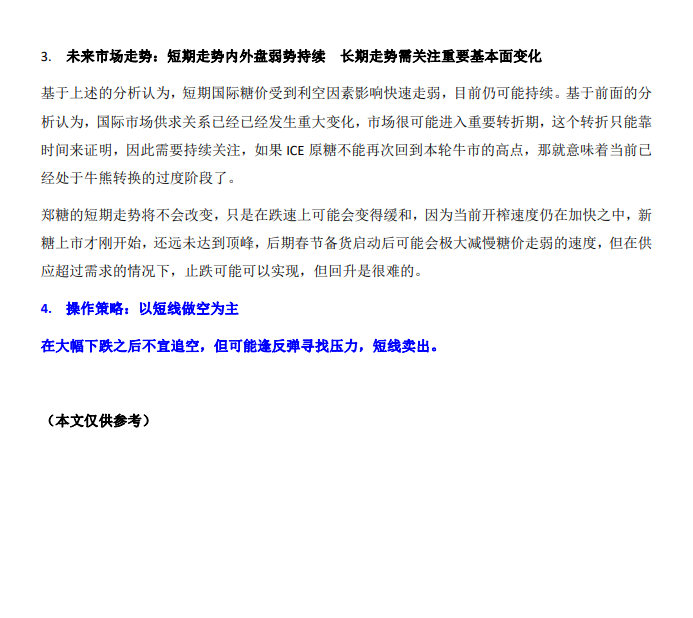 3. 未来市场走势：短期走势内外盘弱势持续　长期走势需关注重要基本面变化

基于上述的分析认为，短期国际糖价受到利空因素影响快速走弱，目前仍可能持续。基于前面的分析认为，国际市场供求关系已经已经发生重大变化，市场很可能进入重要转折期，这个转折只能靠时间来证明，因此需要持续关注，如果 ICE 原糖不能再次回到本轮牛市的高点，那就意味着当前已经处于牛熊转换的过度阶段了。

郑糖的短期走势将不会改变，只是在跌速上可能会变得缓和，因为当前开榨速度仍在加快之中，新糖上市才刚开始，还远未达到顶峰，后期春节备货启动后可能会极大减慢糖价走弱的速度，但在供应超过需求的情况下，止跌可能可以实现，但回升是很难的。

4. 操作策略：以短线做空为主

在大幅下跌之后不宜追空，但可能逢反弹寻找压力，短线卖出。

（本文仅供参考）